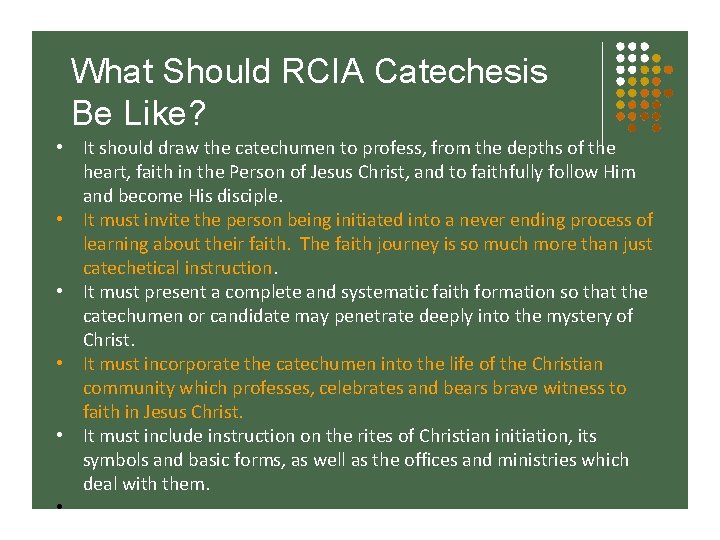 What Should RCIA Catechesis Be Like?

• It should draw the catechumen to profess, from the depths of the heart, faith in the Person of Jesus Christ, and to faithfully follow Him and become His disciple.
• It must invite the person being initiated into a never ending process of learning about their faith. The faith journey is so much more than just catechetical instruction.
• It must present a complete and systematic faith formation so that the catechumen or candidate may penetrate deeply into the mystery of Christ.
• It must incorporate the catechumen into the life of the Christian community which professes, celebrates and bears brave witness to faith in Jesus Christ.
• It must include instruction on the rites of Christian initiation, its symbols and basic forms, as well as the offices and ministries which deal with them.
•